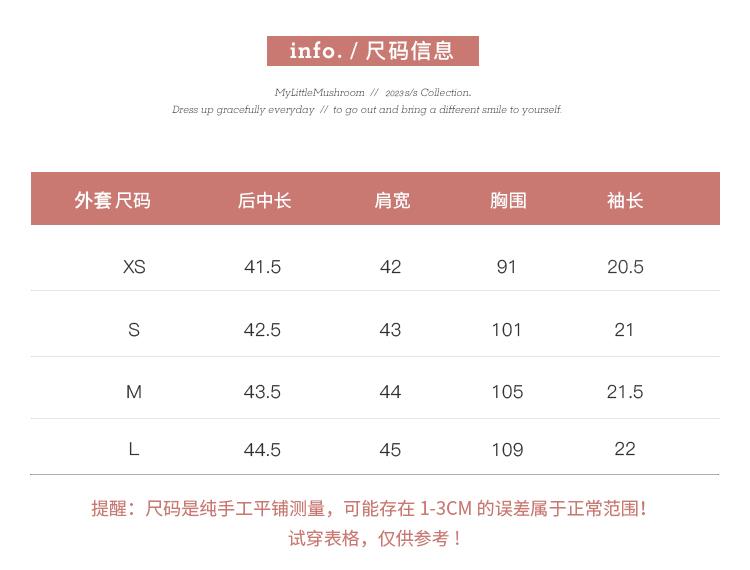 info. / 尺码信息

MyLittleMushroom // 2023 s/s Collection.
Dress up gracefully everyday // to go out and bring a different smile to yourself.

| 外套尺码 | 后中长 | 肩宽 | 胸围 | 袖长 |
|---|---|---|---|---|
| XS | 41.5 | 42 | 91 | 20.5 |
| S | 42.5 | 43 | 101 | 21 |
| M | 43.5 | 44 | 105 | 21.5 |
| L | 44.5 | 45 | 109 | 22 |

提醒：尺码是纯手工平铺测量，可能存在 1-3CM 的误差属于正常范围！
试穿表格，仅供参考！